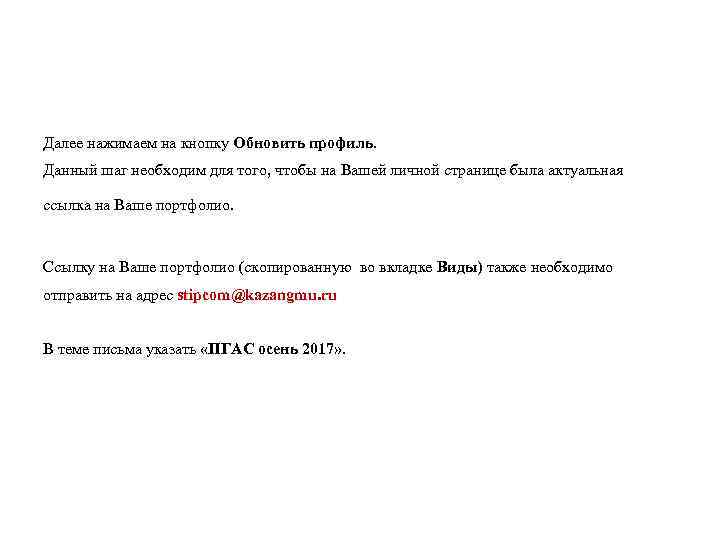 Далее нажимаем на кнопку Обновить профиль.
Данный шаг необходим для того, чтобы на Вашей личной странице была актуальная ссылка на Ваше портфолио.

Ссылку на Ваше портфолио (скопированную во вкладке Виды) также необходимо отправить на адрес stipcom@kazangmu.ru

В теме письма указать «ПГАС осень 2017».